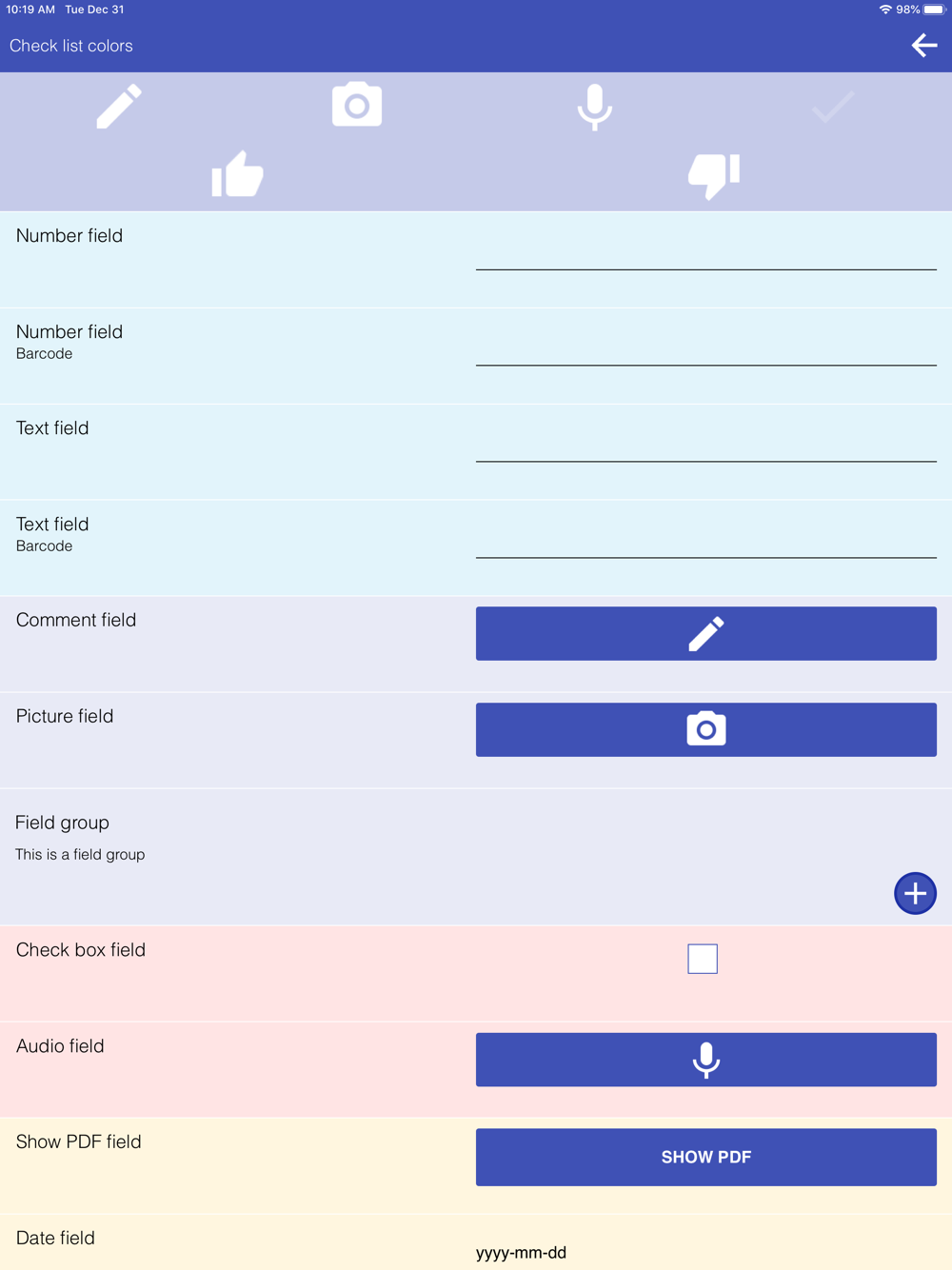 10:19 AM Tue Dec 31
98%

Check list colors

Number field

Number field
Barcode

Text field

Text field
Barcode

Comment field

Picture field

Field group
This is a field group

Check box field

Audio field

Show PDF field

SHOW PDF

Date field

yyyy-mm-dd